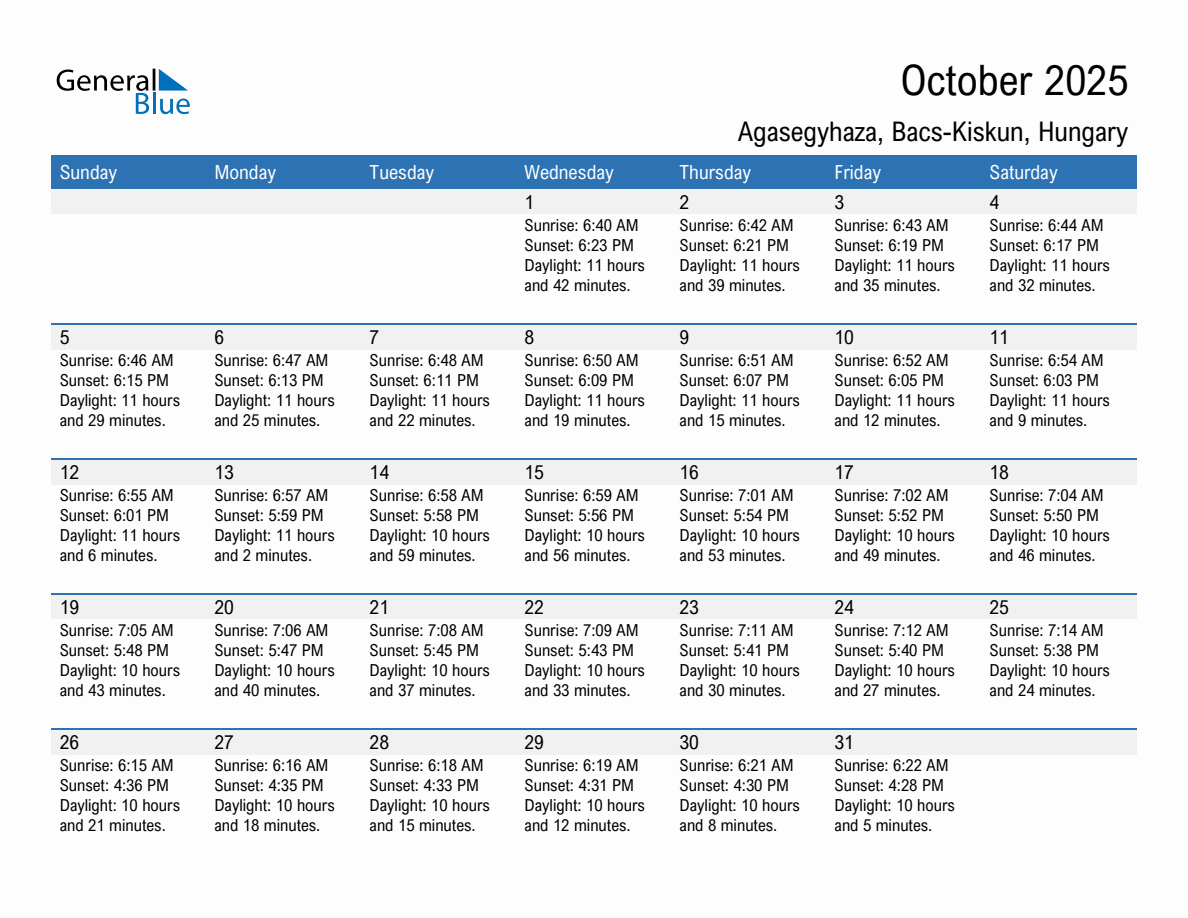 General Blue

October 2025

Agasegyhaza, Bacs-Kiskun, Hungary

| Sunday | Monday | Tuesday | Wednesday | Thursday | Friday | Saturday |
|---|---|---|---|---|---|---|
| | | | 1 Sunrise: 6:40 AM Sunset: 6:23 PM Daylight: 11 hours and 42 minutes. | 2 Sunrise: 6:42 AM Sunset: 6:21 PM Daylight: 11 hours and 39 minutes. | 3 Sunrise: 6:43 AM Sunset: 6:19 PM Daylight: 11 hours and 35 minutes. | 4 Sunrise: 6:44 AM Sunset: 6:17 PM Daylight: 11 hours and 32 minutes. |
| 5 Sunrise: 6:46 AM Sunset: 6:15 PM Daylight: 11 hours and 29 minutes. | 6 Sunrise: 6:47 AM Sunset: 6:13 PM Daylight: 11 hours and 25 minutes. | 7 Sunrise: 6:48 AM Sunset: 6:11 PM Daylight: 11 hours and 22 minutes. | 8 Sunrise: 6:50 AM Sunset: 6:09 PM Daylight: 11 hours and 19 minutes. | 9 Sunrise: 6:51 AM Sunset: 6:07 PM Daylight: 11 hours and 15 minutes. | 10 Sunrise: 6:52 AM Sunset: 6:05 PM Daylight: 11 hours and 12 minutes. | 11 Sunrise: 6:54 AM Sunset: 6:03 PM Daylight: 11 hours and 9 minutes. |
| 12 Sunrise: 6:55 AM Sunset: 6:01 PM Daylight: 11 hours and 6 minutes. | 13 Sunrise: 6:57 AM Sunset: 5:59 PM Daylight: 11 hours and 2 minutes. | 14 Sunrise: 6:58 AM Sunset: 5:58 PM Daylight: 10 hours and 59 minutes. | 15 Sunrise: 6:59 AM Sunset: 5:56 PM Daylight: 10 hours and 56 minutes. | 16 Sunrise: 7:01 AM Sunset: 5:54 PM Daylight: 10 hours and 53 minutes. | 17 Sunrise: 7:02 AM Sunset: 5:52 PM Daylight: 10 hours and 49 minutes. | 18 Sunrise: 7:04 AM Sunset: 5:50 PM Daylight: 10 hours and 46 minutes. |
| 19 Sunrise: 7:05 AM Sunset: 5:48 PM Daylight: 10 hours and 43 minutes. | 20 Sunrise: 7:06 AM Sunset: 5:47 PM Daylight: 10 hours and 40 minutes. | 21 Sunrise: 7:08 AM Sunset: 5:45 PM Daylight: 10 hours and 37 minutes. | 22 Sunrise: 7:09 AM Sunset: 5:43 PM Daylight: 10 hours and 33 minutes. | 23 Sunrise: 7:11 AM Sunset: 5:41 PM Daylight: 10 hours and 30 minutes. | 24 Sunrise: 7:12 AM Sunset: 5:40 PM Daylight: 10 hours and 27 minutes. | 25 Sunrise: 7:14 AM Sunset: 5:38 PM Daylight: 10 hours and 24 minutes. |
| 26 Sunrise: 6:15 AM Sunset: 4:36 PM Daylight: 10 hours and 21 minutes. | 27 Sunrise: 6:16 AM Sunset: 4:35 PM Daylight: 10 hours and 18 minutes. | 28 Sunrise: 6:18 AM Sunset: 4:33 PM Daylight: 10 hours and 15 minutes. | 29 Sunrise: 6:19 AM Sunset: 4:31 PM Daylight: 10 hours and 12 minutes. | 30 Sunrise: 6:21 AM Sunset: 4:30 PM Daylight: 10 hours and 8 minutes. | 31 Sunrise: 6:22 AM Sunset: 4:28 PM Daylight: 10 hours and 5 minutes. | |